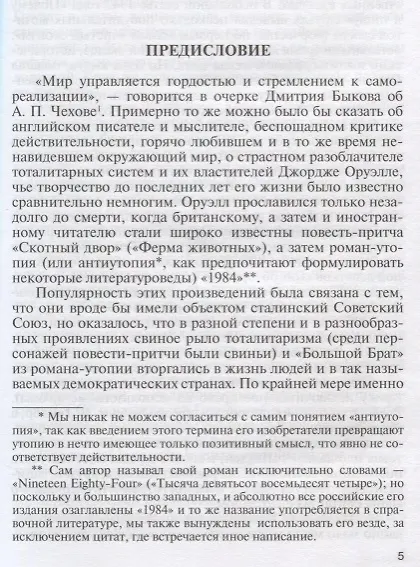 ПРЕДИСЛОВИЕ

«Мир управляется гордостью и стремлением к самореализации», — говорится в очерке Дмитрия Быкова об А. П. Чехове$^1$. Примерно то же можно было бы сказать об английском писателе и мыслителе, беспощадном критике действительности, горячо любившем и в то же время ненавидевшем окружающий мир, о страстном разоблачителе тоталитарных систем и их властителей Джордже Оруэлле, чье творчество до последних лет его жизни было известно сравнительно немногим. Оруэлл прославился только незадолго до смерти, когда британскому, а затем и иностранному читателю стали широко известны повесть-притча «Скотный двор» («Ферма животных»), а затем роман-утопия (или антиутопия*, как предпочитают формулировать некоторые литературоведы) «1984»**.

Популярность этих произведений была связана с тем, что они вроде бы имели объектом сталинский Советский Союз, но оказалось, что в разной степени и в разнообразных проявлениях свиное рыло тоталитаризма (среди персонажей повести-притчи были свиньи) и «Большой Брат» из романа-утопии вторгались в жизнь людей и в так называемых демократических странах. По крайней мере именно

* Мы никак не можем согласиться с самим понятием «антиутопия», так как введением этого термина его изобретатели превращают утопию в нечто имеющее только позитивный смысл, что явно не соответствует действительности.

** Сам автор называл свой роман исключительно словами — «Nineteen Eighty-Four» («Тысяча девятьсот восемьдесят четыре»); но поскольку и большинство западных, и абсолютно все российские его издания озаглавлены «1984» и то же название употребляется в справочной литературе, мы также вынуждены использовать его везде, за исключением цитат, где встречается иное написание.

5